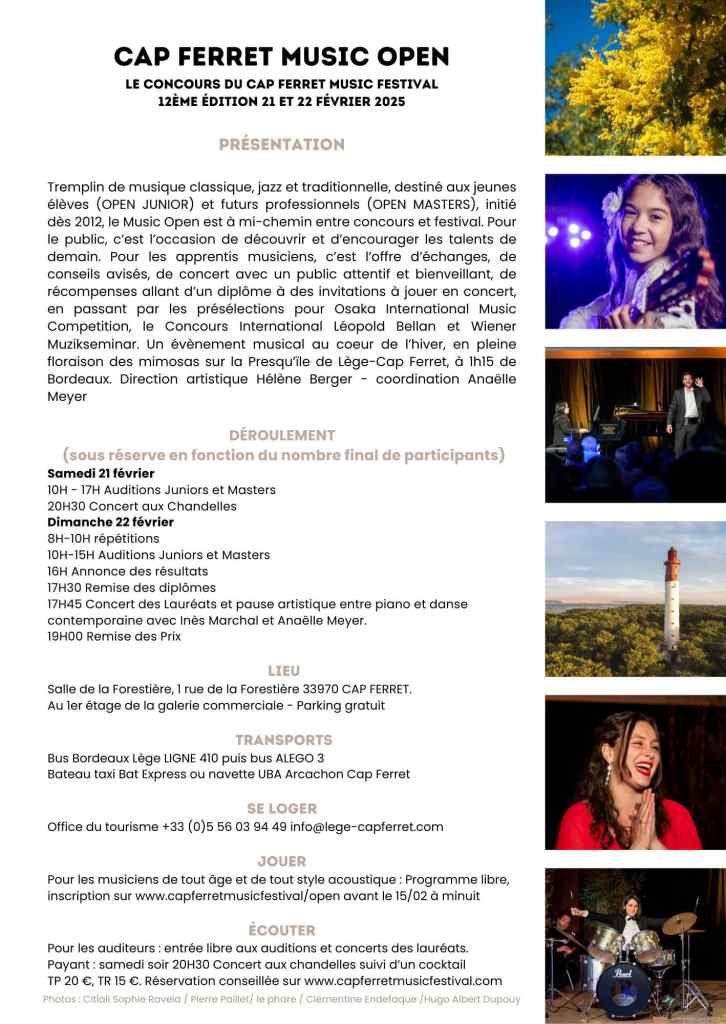 CAP FERRET MUSIC OPEN

LE CONCOURS DU CAP FERRET MUSIC FESTIVAL
12ÈME ÉDITION 21 ET 22 FÉVRIER 2025

PRÉSENTATION

Tremplin de musique classique, jazz et traditionnelle, destiné aux jeunes élèves (OPEN JUNIOR) et futurs professionnels (OPEN MASTERS), initié dès 2012, le Music Open est à mi-chemin entre concours et festival. Pour le public, c'est l'occasion de découvrir et d'encourager les talents de demain. Pour les apprentis musiciens, c'est l'offre d'échanges, de conseils avisés, de concert avec un public attentif et bienveillant, de récompenses allant d'un diplôme à des invitations à jouer en concert, en passant par les présélections pour Osaka International Music Competition, le Concours International Léopold Bellan et Wiener Muzikseminar. Un évènement musical au coeur de l'hiver, en pleine floraison des mimosas sur la Presqu'île de Lège-Cap Ferret, à 1h15 de Bordeaux. Direction artistique Hélène Berger - coordination Anaëlle Meyer

DÉROULEMENT
(sous réserve en fonction du nombre final de participants)
Samedi 21 février
10H - 17H Auditions Juniors et Masters
20H30 Concert aux Chandelles
Dimanche 22 février
8H-10H répétitions
10H-15H Auditions Juniors et Masters
16H Annonce des résultats
17H30 Remise des diplômes
17H45 Concert des Lauréats et pause artistique entre piano et danse contemporaine avec Inès Marchal et Anaëlle Meyer.
19H00 Remise des Prix

LIEU
Salle de la Forestière, 1 rue de la Forestière 33970 CAP FERRET.
Au 1er étage de la galerie commerciale - Parking gratuit

TRANSPORTS
Bus Bordeaux Lège LIGNE 410 puis bus ALEGO 3
Bateau taxi Bat Express ou navette UBA Arcachon Cap Ferret

SE LOGER
Office du tourisme +33 (0)5 56 03 94 49 info@lege-capferret.com

JOUER
Pour les musiciens de tout âge et de tout style acoustique : Programme libre, inscription sur www.capferretmusicfestival/open avant le 15/02 à minuit

ÉCOUTER
Pour les auditeurs : entrée libre aux auditions et concerts des lauréats.
Payant : samedi soir 20H30 Concert aux chandelles suivi d'un cocktail
TP 20 €, TR 15 €. Réservation conseillée sur www.capferretmusicfestival.com

Photos : Citlali Sophie Ravela / Pierre Paillet/ le phare / Clémentine Endefaque /Hugo Albert Dupouy

Pearl